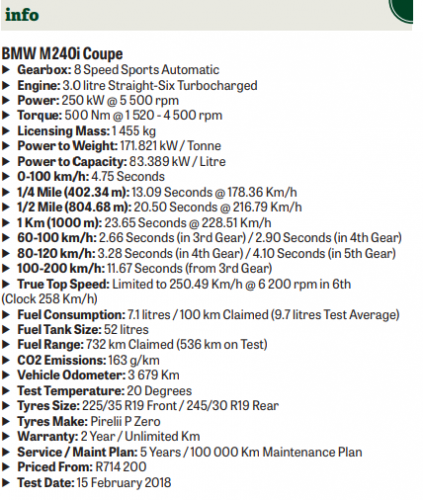 info

BMW M240i Coupe

▶ Gearbox: 8 Speed Sports Automatic
▶ Engine: 3.0 litre Straight-Six Turbocharged
▶ Power: 250 kW @ 5 500 rpm
▶ Torque: 500 Nm @ 1 520 - 4 500 rpm
▶ Licensing Mass: 1 455 kg
▶ Power to Weight: 171.821 kW / Tonne
▶ Power to Capacity: 83.389 kW / Litre
▶ 0-100 km/h: 4.75 Seconds
▶ 1/4 Mile (402.34 m): 13.09 Seconds @ 178.36 Km/h
▶ 1/2 Mile (804.68 m): 20.50 Seconds @ 216.79 Km/h
▶ 1 Km (1000 m): 23.65 Seconds @ 228.51 Km/h
▶ 60-100 km/h: 2.66 Seconds (in 3rd Gear) / 2.90 Seconds (in 4th Gear)
▶ 80-120 km/h: 3.28 Seconds (in 4th Gear) / 4.10 Seconds (in 5th Gear)
▶ 100-200 km/h: 11.67 Seconds (from 3rd Gear)
▶ True Top Speed: Limited to 250.49 Km/h @ 6 200 rpm in 6th (Clock 258 Km/h)
▶ Fuel Consumption: 7.1 litres / 100 km Claimed (9.7 litres Test Average)
▶ Fuel Tank Size: 52 litres
▶ Fuel Range: 732 km Claimed (536 km on Test)
▶ CO2 Emissions: 163 g/km
▶ Vehicle Odometer: 3 679 Km
▶ Test Temperature: 20 Degrees
▶ Tyres Size: 225/35 R19 Front / 245/30 R19 Rear
▶ Tyres Make: Pirelii P Zero
▶ Warranty: 2 Year / Unlimited Km
▶ Service / Maint Plan: 5 Years / 100 000 Km Maintenance Plan
▶ Priced From: R714 200
▶ Test Date: 15 February 2018